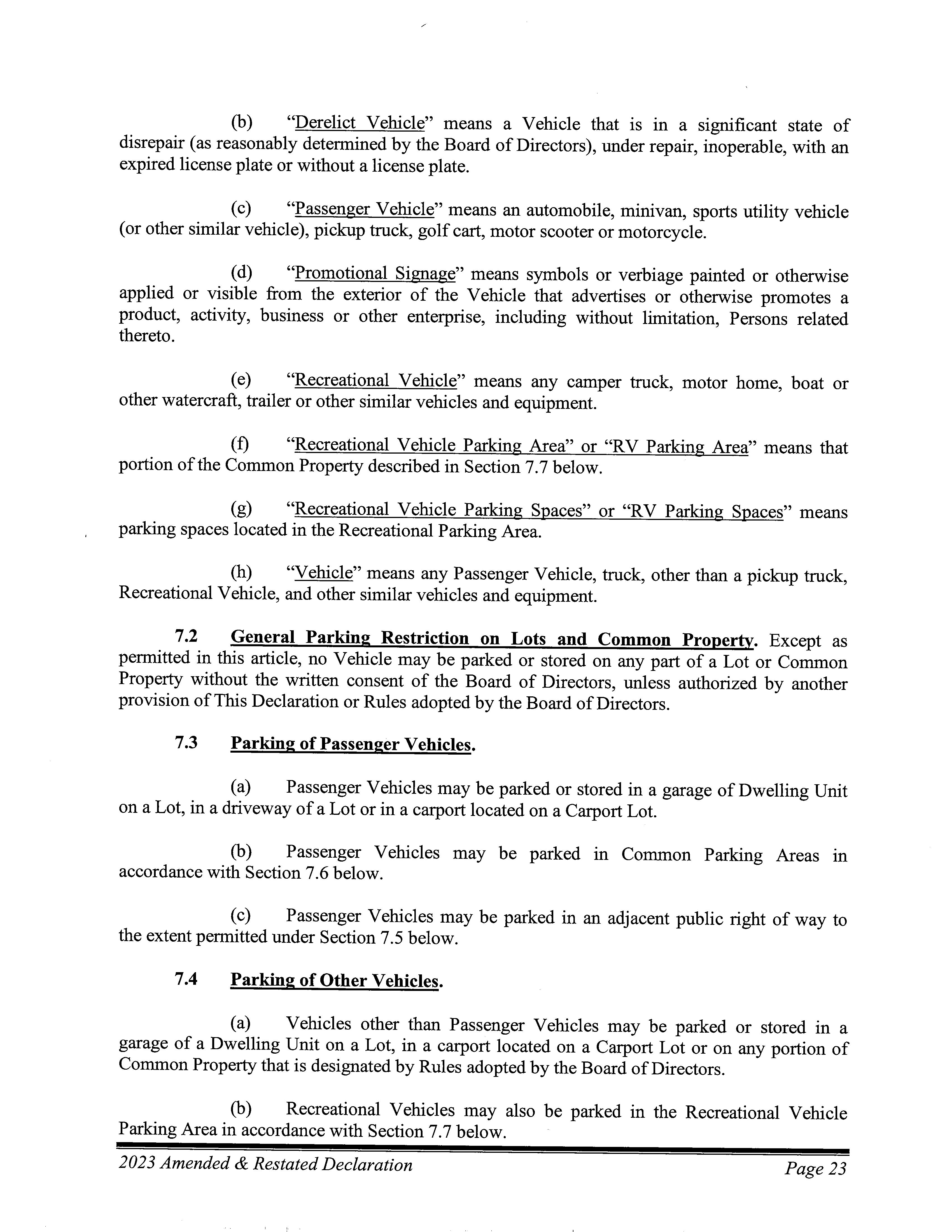 (b) "Derelict Vehicle" means a Vehicle that is in a significant state of disrepair (as reasonably determined by the Board of Directors), under repair, inoperable, with an expired license plate or without a license plate.

(c) "Passenger Vehicle" means an automobile, minivan, sports utility vehicle (or other similar vehicle), pickup truck, golf cart, motor scooter or motorcycle.

(d) "Promotional Signage" means symbols or verbiage painted or otherwise applied or visible from the exterior of the Vehicle that advertises or otherwise promotes a product, activity, business or other enterprise, including without limitation, Persons related thereto.

(e) "Recreational Vehicle" means any camper truck, motor home, boat or other watercraft, trailer or other similar vehicles and equipment.

(f) "Recreational Vehicle Parking Area" or "RV Parking Area" means that portion of the Common Property described in Section 7.7 below.

(g) "Recreational Vehicle Parking Spaces" or "RV Parking Spaces" means parking spaces located in the Recreational Parking Area.

(h) "Vehicle" means any Passenger Vehicle, truck, other than a pickup truck, Recreational Vehicle, and other similar vehicles and equipment.

7.2 General Parking Restriction on Lots and Common Property. Except as permitted in this article, no Vehicle may be parked or stored on any part of a Lot or Common Property without the written consent of the Board of Directors, unless authorized by another provision of This Declaration or Rules adopted by the Board of Directors.

7.3 Parking of Passenger Vehicles.

(a) Passenger Vehicles may be parked or stored in a garage of Dwelling Unit on a Lot, in a driveway of a Lot or in a carport located on a Carport Lot.

(b) Passenger Vehicles may be parked in Common Parking Areas in accordance with Section 7.6 below.

(c) Passenger Vehicles may be parked in an adjacent public right of way to the extent permitted under Section 7.5 below.

7.4 Parking of Other Vehicles.

(a) Vehicles other than Passenger Vehicles may be parked or stored in a garage of a Dwelling Unit on a Lot, in a carport located on a Carport Lot or on any portion of Common Property that is designated by Rules adopted by the Board of Directors.

(b) Recreational Vehicles may also be parked in the Recreational Vehicle Parking Area in accordance with Section 7.7 below.

2023 Amended & Restated Declaration Page 23